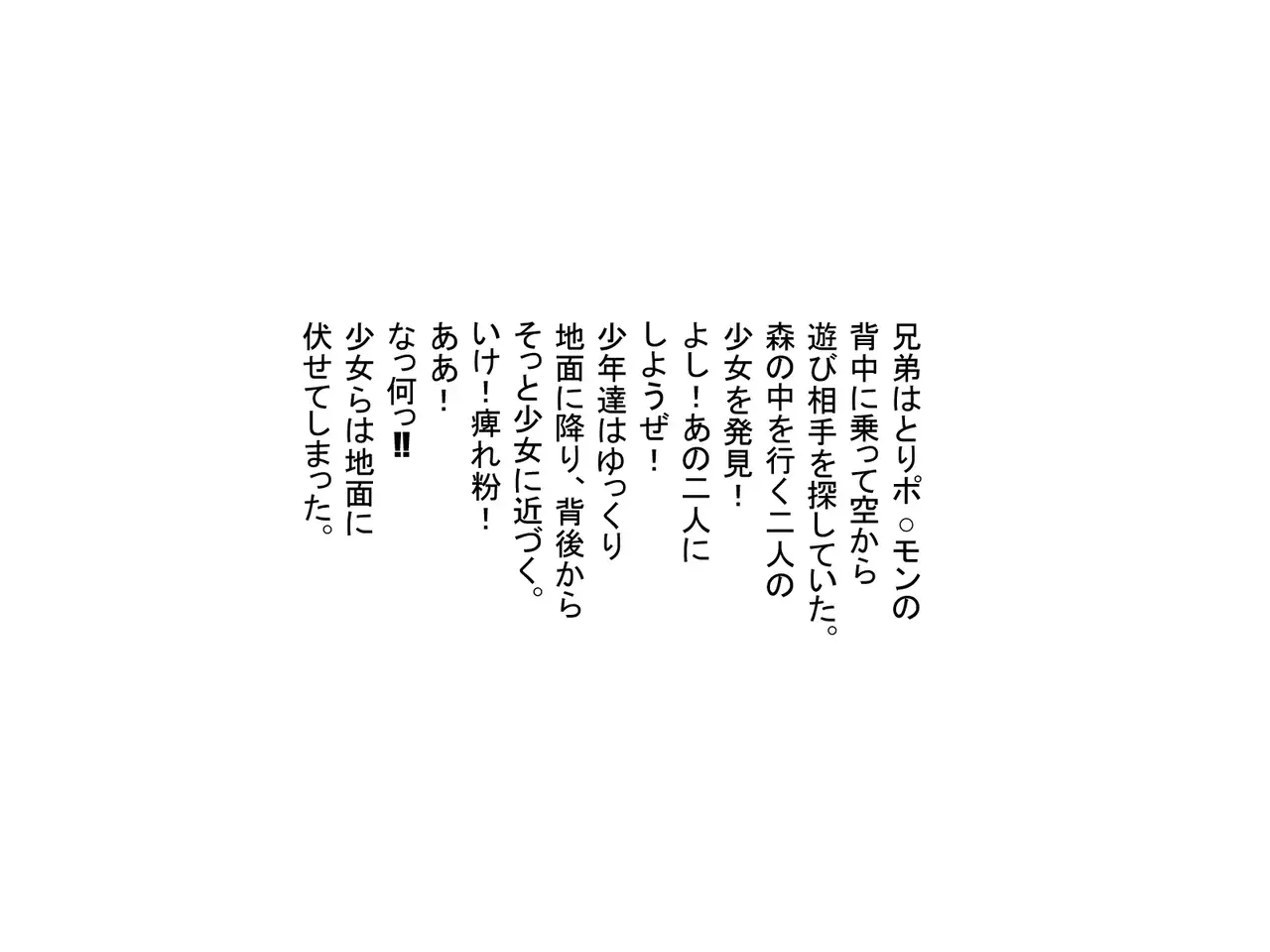 兄弟はとりポ○モンの
背中に乗って空から
遊び相手を探していた。
森の中を行く二人の
少女を発見！
よし！あの二人に
しようぜ！
少年達はゆっくり
地面に降り、背後から
そっと少女に近づく。
いけ！痺れ粉！
ああ！
なっ何っ‼
少女らは地面に
伏せてしまった。